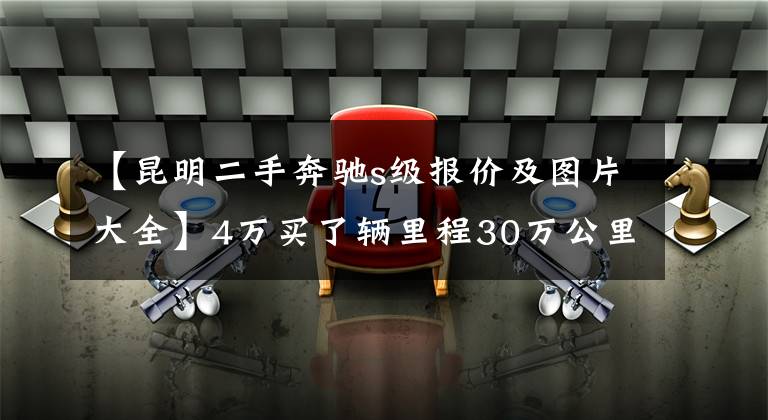 【昆明二手奔驰s级报价及图片大全】4万买了辆里程30万公里